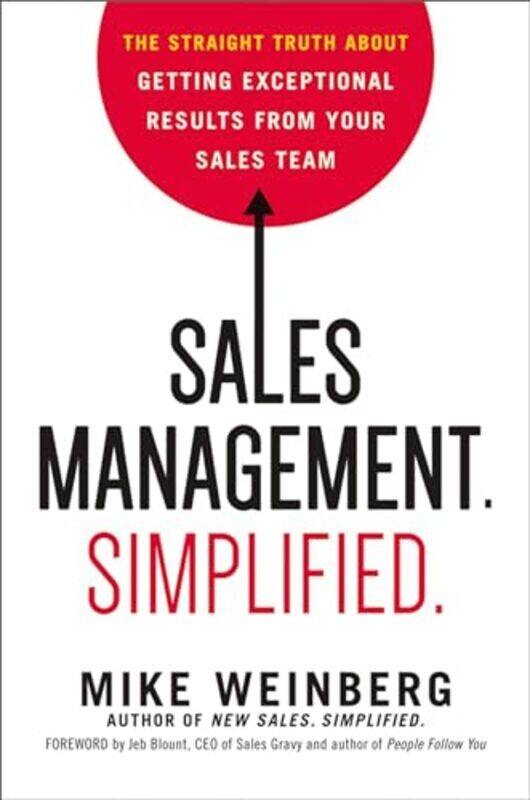 THE STRAIGHT TRUTH ABOUT GETTING EXCEPTIONAL RESULTS FROM YOUR SALES TEAM

SALES MANAGEMENT. SIMPLIFIED.

MIKE WEINBERG
AUTHOR OF NEW SALES. SIMPLIFIED.
FOREWORD by Jeb Blount, CEO of Sales Gravy and author of People Follow You